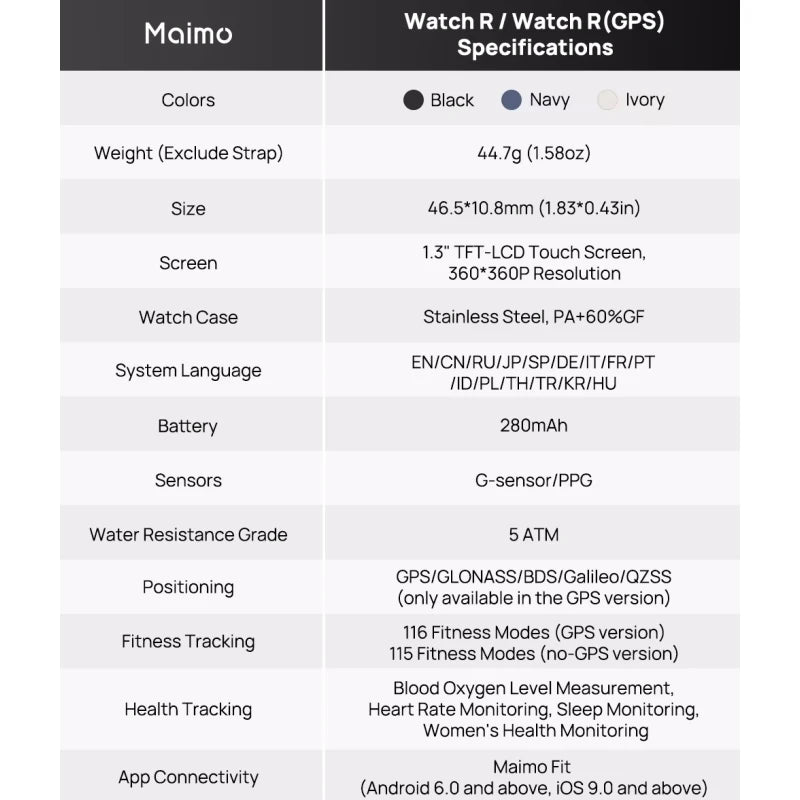 | Maimo | Watch R / Watch R(GPS) Specifications |
|---|---|
| Colors | Black Navy Ivory |
| Weight (Exclude Strap) | 44.7g (1.58oz) |
| Size | 46.5*10.8mm (1.83*0.43in) |
| Screen | 1.3" TFT-LCD Touch Screen, 360*360P Resolution |
| Watch Case | Stainless Steel, PA+60%GF |
| System Language | EN/CN/RU/JP/SP/DE/IT/FR/PT /ID/PL/TH/TR/KR/HU |
| Battery | 280mAh |
| Sensors | G-sensor/PPG |
| Water Resistance Grade | 5 ATM |
| Positioning | GPS/GLONASS/BDS/Galileo/QZSS (only available in the GPS version) |
| Fitness Tracking | 116 Fitness Modes (GPS version) 115 Fitness Modes (no-GPS version) |
| Health Tracking | Blood Oxygen Level Measurement, Heart Rate Monitoring, Sleep Monitoring, Women's Health Monitoring |
| App Connectivity | Maimo Fit (Android 6.0 and above, iOS 9.0 and above) |